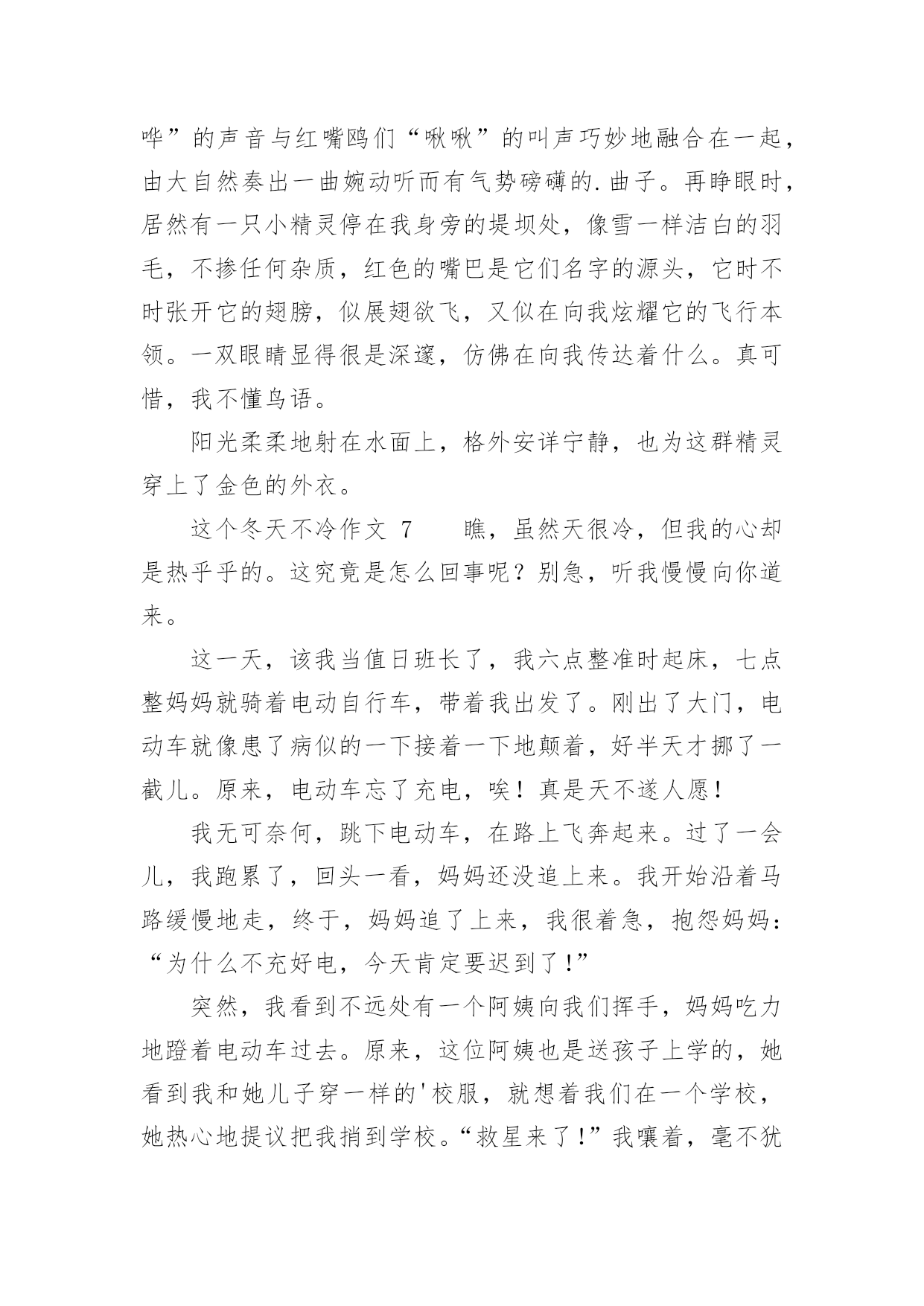 哗”的声音与红嘴鸥们“啾啾”的叫声巧妙地融合在一起，由大自然奏出一曲婉动听而有气势磅礴的.曲子。再睁眼时，居然有一只小精灵停在我身旁的堤坝处，像雪一样洁白的羽毛，不掺任何杂质，红色的嘴巴是它们名字的源头，它时不时张开它的翅膀，似展翅欲飞，又似在向我炫耀它的飞行本领。一双眼睛显得很是深邃，仿佛在向我传达着什么。真可惜，我不懂鸟语。

阳光柔柔地射在水面上，格外安详宁静，也为这群精灵穿上了金色的外衣。

这个冬天不冷作文 7　　瞧，虽然天很冷，但我的心却是热乎乎的。这究竟是怎么回事呢？别急，听我慢慢向你道来。

这一天，该我当值日班长了，我六点整准时起床，七点整妈妈就骑着电动自行车，带着我出发了。刚出了大门，电动车就像患了病似的一下接着一下地颠着，好半天才挪了一截儿。原来，电动车忘了充电，唉！真是天不遂人愿！

我无可奈何，跳下电动车，在路上飞奔起来。过了一会儿，我跑累了，回头一看，妈妈还没追上来。我开始沿着马路缓慢地走，终于，妈妈追了上来，我很着急，抱怨妈妈：“为什么不充好电，今天肯定要迟到了！”

突然，我看到不远处有一个阿姨向我们挥手，妈妈吃力地蹬着电动车过去。原来，这位阿姨也是送孩子上学的，她看到我和她儿子穿一样的'校服，就想着我们在一个学校，她热心地提议把我捎到学校。“救星来了！”我嚷着，毫不犹